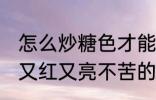 怎么炒糖色才能
又红又亮不苦的